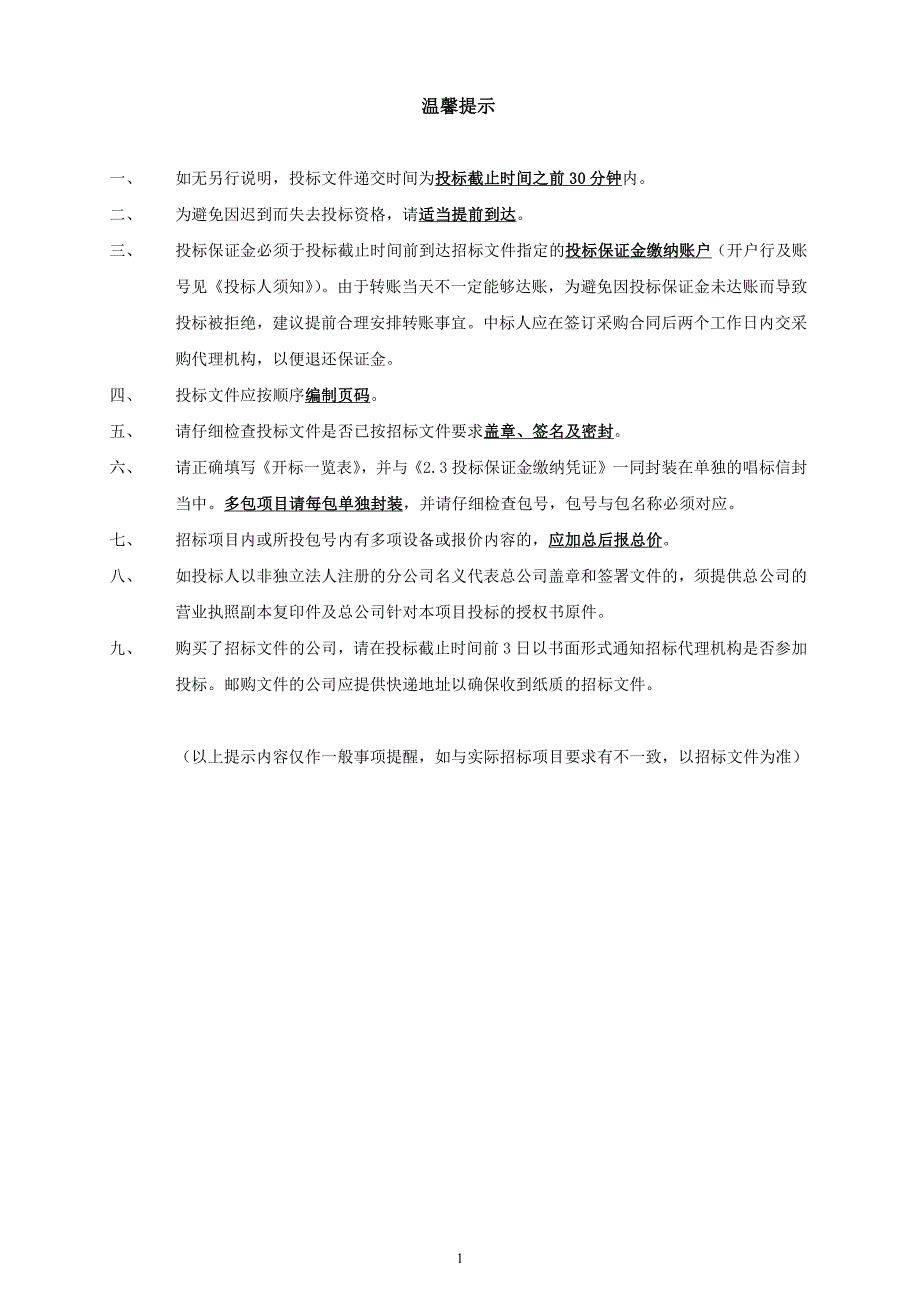 温馨提示

一、　如无另行说明，投标文件递交时间为投标截止时间之前 30 分钟内。

二、　为避免因迟到而失去投标资格，请适当提前到达。

三、　投标保证金必须于投标截止时间前到达招标文件指定的投标保证金缴纳账户（开户行及账号见《投标人须知》)。由于转账当天不一定能够达账，为避免因投标保证金未达账而导致投标被拒绝，建议提前合理安排转账事宜。中标人应在签订采购合同后两个工作日内交采购代理机构，以便退还保证金。

四、　投标文件应按顺序编制页码。

五、　请仔细检查投标文件是否已按招标文件要求盖章、签名及密封。

六、　请正确填写《开标一览表》，并与《2.3 投标保证金缴纳凭证》一同封装在单独的唱标信封当中。多包项目请每包单独封装，并请仔细检查包号，包号与包名称必须对应。

七、　招标项目内或所投包号内有多项设备或报价内容的，应加总后报总价。

八、　如投标人以非独立法人注册的分公司名义代表总公司盖章和签署文件的，须提供总公司的营业执照副本复印件及总公司针对本项目投标的授权书原件。

九、　购买了招标文件的公司，请在投标截止时间前 3 日以书面形式通知招标代理机构是否参加投标。邮购文件的公司应提供快递地址以确保收到纸质的招标文件。

（以上提示内容仅作一般事项提醒，如与实际招标项目要求有不一致，以招标文件为准）

1